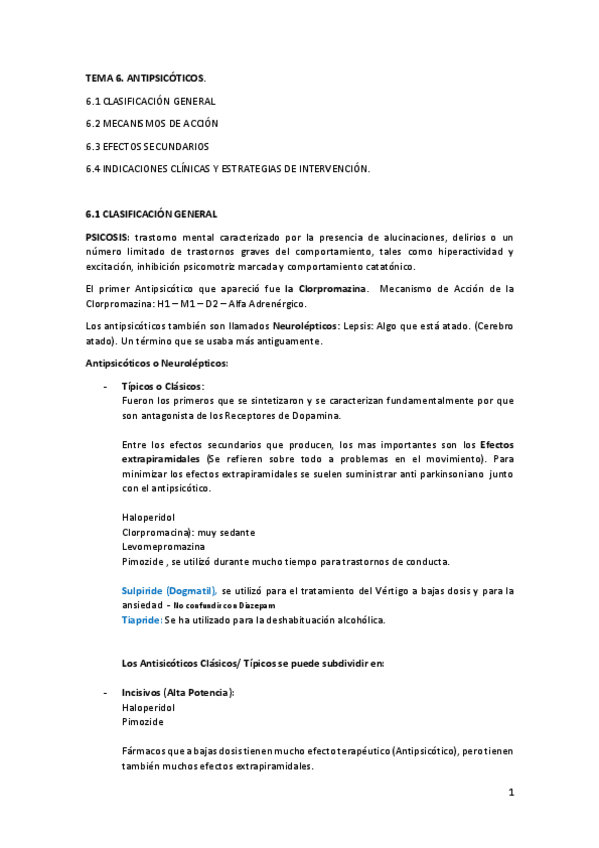 TEMA 6. ANTIPSICÓTICOS.

6.1 CLASIFICACIÓN GENERAL

6.2 MECANISMOS DE ACCIÓN

6.3 EFECTOS SECUNDARIOS

6.4 INDICACIONES CLÍNICAS Y ESTRATEGIAS DE INTERVENCIÓN.

6.1 CLASIFICACIÓN GENERAL

PSICOSIS: trastorno mental caracterizado por la presencia de alucinaciones, delirios o un número limitado de trastornos graves del comportamiento, tales como hiperactividad y excitación, inhibición psicomotriz marcada y comportamiento catatónico.

El primer Antipsicótico que apareció fue la Clorpromazina. Mecanismo de Acción de la Clorpromazina: H1 – M1 – D2 – Alfa Adrenérgico.

Los antipsicóticos también son llamados Neurolépticos: Lepsis: Algo que está atado. (Cerebro atado). Un término que se usaba más antiguamente.

Antipsicóticos o Neurolépticos:

- Típicos o Clásicos:
Fueron los primeros que se sintetizaron y se caracterizan fundamentalmente por que son antagonista de los Receptores de Dopamina.

Entre los efectos secundarios que producen, los mas importantes son los Efectos extrapiramidales (Se refieren sobre todo a problemas en el movimiento). Para minimizar los efectos extrapiramidales se suelen suministrar anti parkinsoniano junto con el antipsicótico.

Haloperidol
Clorpromacina): muy sedante
Levomepromazina
Pimozide , se utilizó durante mucho tiempo para trastornos de conducta.

Sulpiride (Dogmatil), se utilizó para el tratamiento del Vértigo a bajas dosis y para la ansiedad - No confundir con Diazepam
Tiapride: Se ha utilizado para la deshabituación alcohólica.

Los Antisicóticos Clásicos/ Típicos se puede subdividir en:

- Incisivos (Alta Potencia):
Haloperidol
Pimozide

Fármacos que a bajas dosis tienen mucho efecto terapéutico (Antipsicótico), pero tienen también muchos efectos extrapiramidales.

1